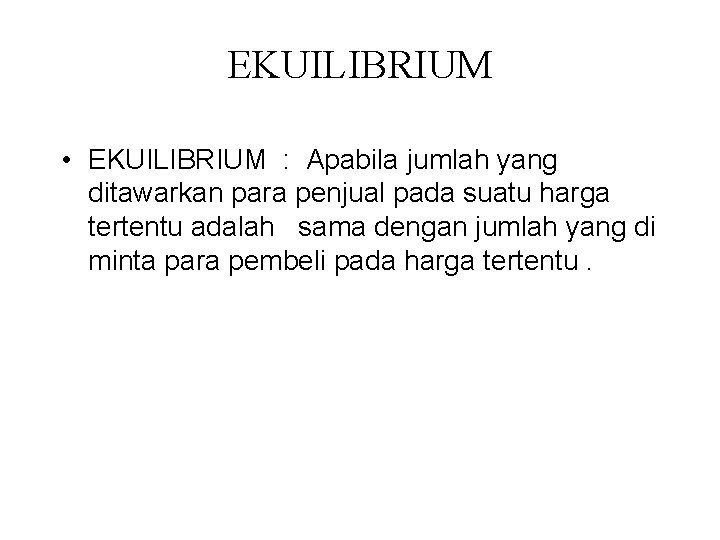 EKUILIBRIUM

• EKUILIBRIUM : Apabila jumlah yang ditawarkan para penjual pada suatu harga tertentu adalah sama dengan jumlah yang di minta para pembeli pada harga tertentu .